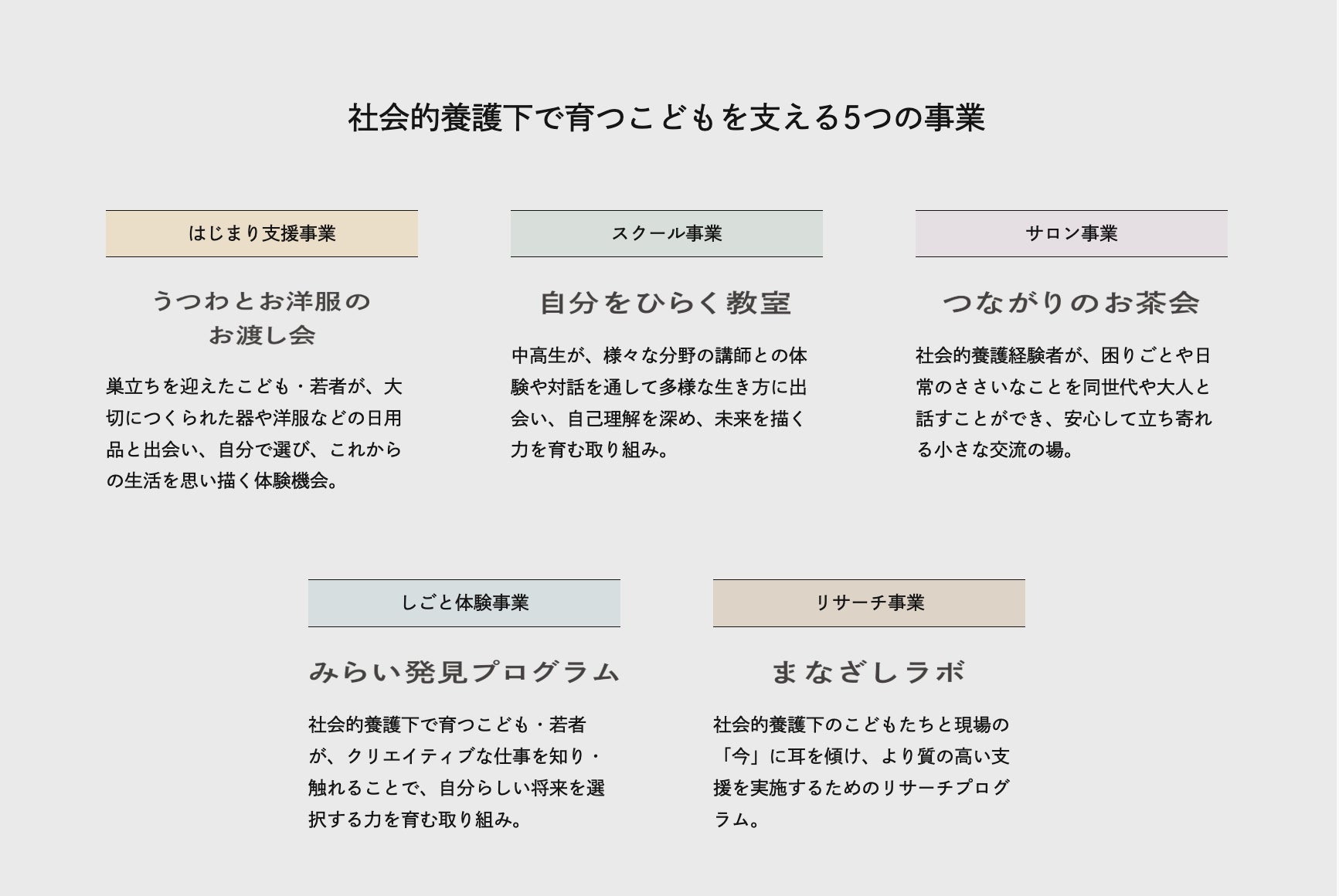 社会的養護下で育つこどもを支える5つの事業

はじまり支援事業

うつわとお洋服のお渡し会

巣立ちを迎えたこども・若者が、大切につくられた器や洋服などの日用品と出会い、自分で選び、これからの生活を思い描く体験機会。

スクール事業

自分をひらく教室

中高生が、様々な分野の講師との体験や対話を通して多様な生き方に出会い、自己理解を深め、未来を描く力を育む取り組み。

サロン事業

つながりのお茶会

社会的養護経験者が、困りごとや日常のささいなことを同世代や大人と話すことができ、安心して立ち寄れる小さな交流の場。

しごと体験事業

みらい発見プログラム

社会的養護下で育つこども・若者が、クリエイティブな仕事を知り・触れることで、自分らしい将来を選択する力を育む取り組み。

リサーチ事業

まなざしラボ

社会的養護下のこどもたちと現場の「今」に耳を傾け、より質の高い支援を実施するためのリサーチプログラム。